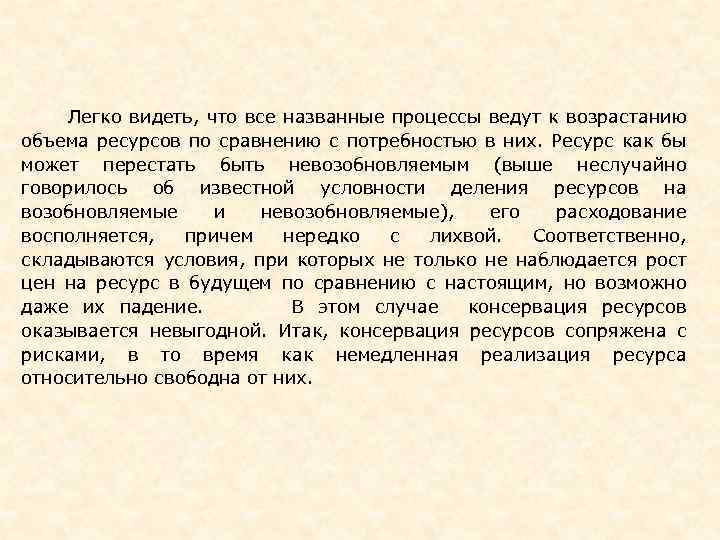 Легко видеть, что все названные процессы ведут к возрастанию объема ресурсов по сравнению с потребностью в них. Ресурс как бы может перестать быть невозобновляемым (выше неслучайно говорилось об известной условности деления ресурсов на возобновляемые и невозобновляемые), его расходование восполняется, причем нередко с лихвой. Соответственно, складываются условия, при которых не только не наблюдается рост цен на ресурс в будущем по сравнению с настоящим, но возможно даже их падение. В этом случае консервация ресурсов оказывается невыгодной. Итак, консервация ресурсов сопряжена с рисками, в то время как немедленная реализация ресурса относительно свободна от них.